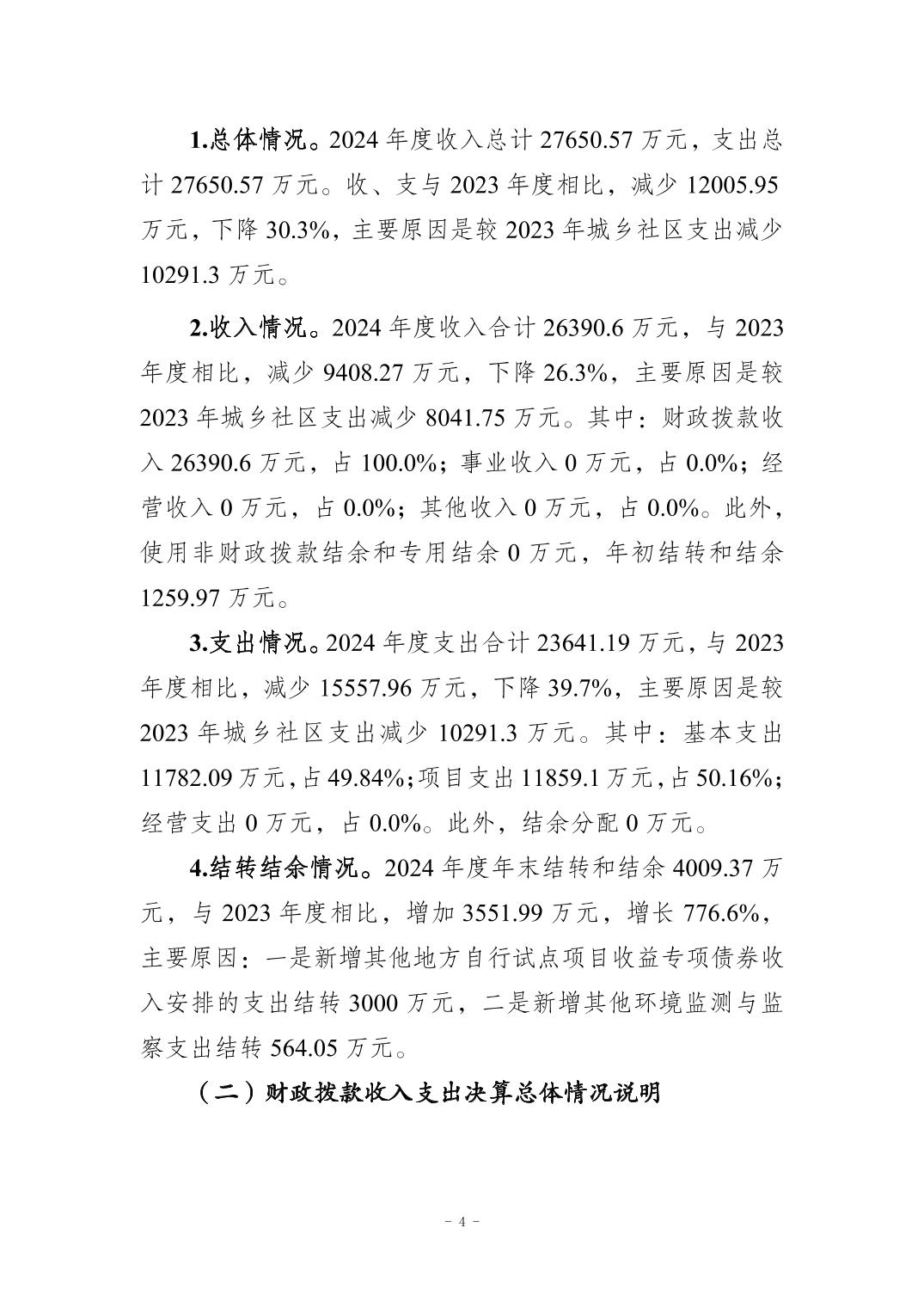 1.总体情况。2024 年度收入总计 27650.57 万元，支出总计 27650.57 万元。收、支与 2023 年度相比，减少 12005.95 万元，下降 30.3%，主要原因是较 2023 年城乡社区支出减少 10291.3 万元。

2.收入情况。2024 年度收入合计 26390.6 万元，与 2023 年度相比，减少 9408.27 万元，下降 26.3%，主要原因是较 2023 年城乡社区支出减少 8041.75 万元。其中：财政拨款收入 26390.6 万元，占 100.0%；事业收入 0 万元，占 0.0%；经营收入 0 万元，占 0.0%；其他收入 0 万元，占 0.0%。此外，使用非财政拨款结余和专用结余 0 万元，年初结转和结余 1259.97 万元。

3.支出情况。2024 年度支出合计 23641.19 万元，与 2023 年度相比，减少 15557.96 万元，下降 39.7%，主要原因是较 2023 年城乡社区支出减少 10291.3 万元。其中：基本支出 11782.09 万元，占 49.84%；项目支出 11859.1 万元，占 50.16%；经营支出 0 万元，占 0.0%。此外，结余分配 0 万元。

4.结转结余情况。2024 年度年末结转和结余 4009.37 万元，与 2023 年度相比，增加 3551.99 万元，增长 776.6%，主要原因：一是新增其他地方自行试点项目收益专项债券收入安排的支出结转 3000 万元，二是新增其他环境监测与监察支出结转 564.05 万元。

（二）财政拨款收入支出决算总体情况说明

－ 4 －